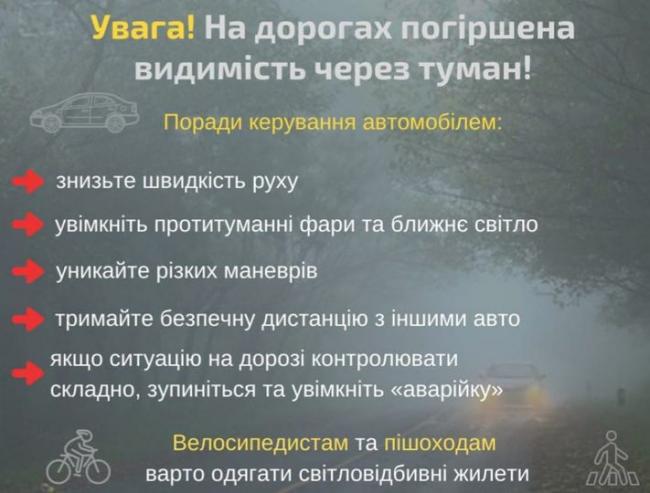 Увага! На дорогах погіршена видимість через туман!

Поради керування автомобілем:

знизьте швидкість руху

увімкніть протитуманні фари та ближнє світло

уникайте різких маневрів

тримайте безпечну дистанцію з іншими авто

якщо ситуацію на дорозі контролювати складно, зупиніться та увімкніть «аварійку»

Велосипедистам та пішоходам варто одягати світловідбивні жилети